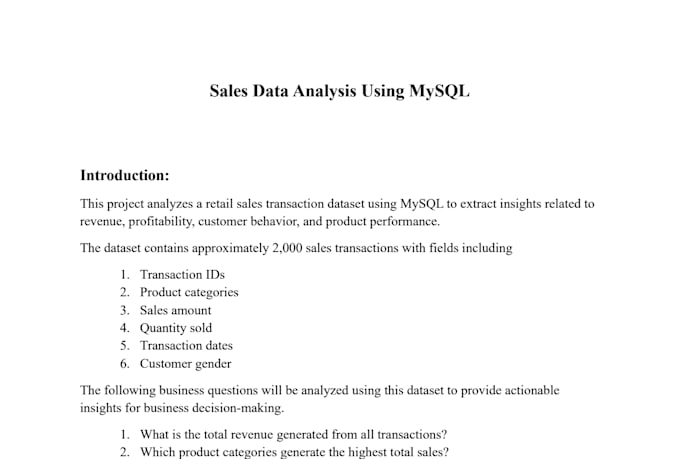 Sales Data Analysis Using MySQL

Introduction:

This project analyzes a retail sales transaction dataset using MySQL to extract insights related to revenue, profitability, customer behavior, and product performance.

The dataset contains approximately 2,000 sales transactions with fields including

1. Transaction IDs
2. Product categories
3. Sales amount
4. Quantity sold
5. Transaction dates
6. Customer gender

The following business questions will be analyzed using this dataset to provide actionable insights for business decision-making.

1. What is the total revenue generated from all transactions?
2. Which product categories generate the highest total sales?